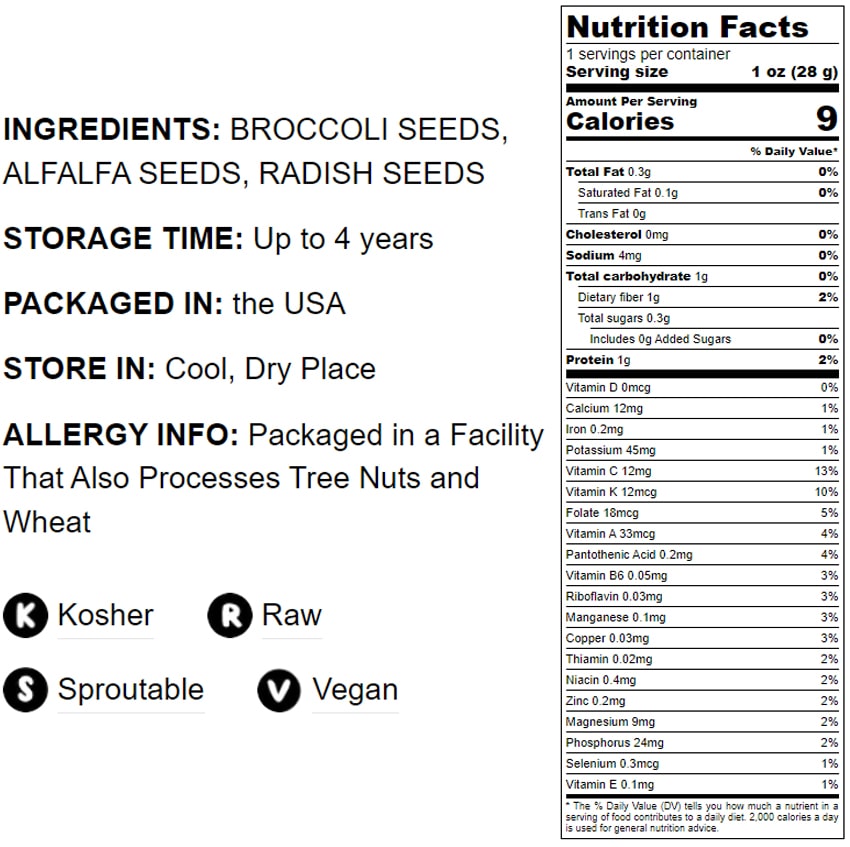 INGREDIENTS: BROCCOLI SEEDS, ALFALFA SEEDS, RADISH SEEDS

STORAGE TIME: Up to 4 years

PACKAGED IN: the USA

STORE IN: Cool, Dry Place

ALLERGY INFO: Packaged in a Facility That Also Processes Tree Nuts and Wheat

K Kosher

R Raw

S Sproutable

V Vegan

Nutrition Facts
1 servings per container
Serving size 1 oz (28 g)

Amount Per Serving
Calories 9

% Daily Value*

Total Fat 0.3g 0%
Saturated Fat 0.1g 0%
Trans Fat 0g
Cholesterol 0mg 0%
Sodium 4mg 0%
Total carbohydrate 1g 0%
Dietary fiber 1g 2%
Total sugars 0.3g
Includes 0g Added Sugars 0%
Protein 1g 2%

Vitamin D 0mcg 0%
Calcium 12mg 1%
Iron 0.2mg 1%
Potassium 45mg 1%
Vitamin C 12mg 13%
Vitamin K 12mcg 10%
Folate 18mcg 5%
Vitamin A 33mcg 4%
Pantothenic Acid 0.2mg 4%
Vitamin B6 0.05mg 3%
Riboflavin 0.03mg 3%
Manganese 0.1mg 3%
Copper 0.03mg 3%
Thiamin 0.02mg 2%
Niacin 0.4mg 2%
Zinc 0.2mg 2%
Magnesium 9mg 2%
Phosphorus 24mg 2%
Selenium 0.3mcg 1%
Vitamin E 0.1mg 1%

* The % Daily Value (DV) tells you how much a nutrient in a serving of food contributes to a daily diet. 2,000 calories a day is used for general nutrition advice.